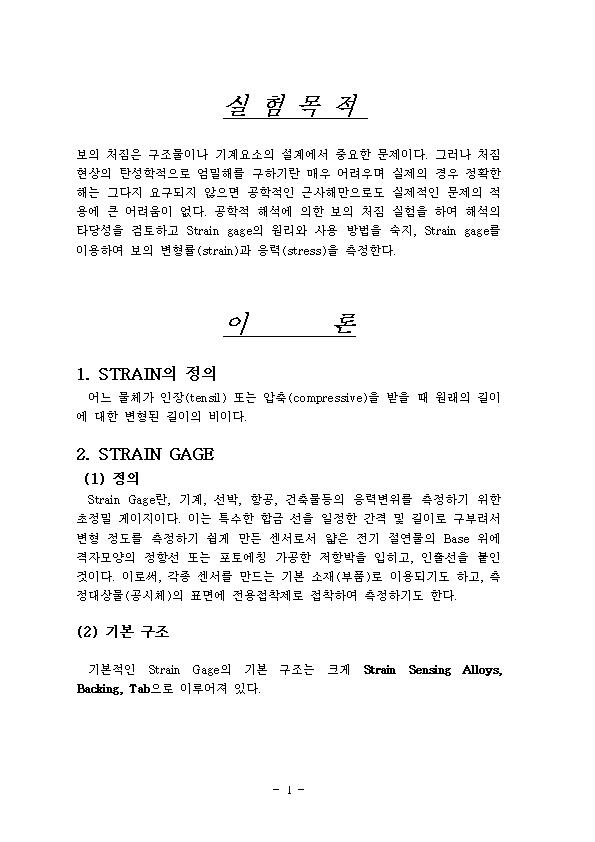 실 험 목 적

보의 처짐은 구조물이나 기계요소의 설계에서 중요한 문제이다. 그러나 처짐 현상의 탄성학적으로 엄밀해를 구하기란 매우 어려우며 실제의 경우 정확한 해는 그다지 요구되지 않으면 공학적인 근사해만으로도 실제적인 문제의 적용에 큰 어려움이 없다. 공학적 해석에 의한 보의 처짐 실험을 하여 해석의 타당성을 검토하고 Strain gage의 원리와 사용 방법을 숙지, Strain gage를 이용하여 보의 변형률(strain)과 응력(stress)을 측정한다.

이 론

1. STRAIN의 정의

어느 물체가 인장(tensil) 또는 압축(compressive)을 받을 때 원래의 길이에 대한 변형된 길이의 비이다.

2. STRAIN GAGE

(1) 정의

Strain Gage란, 기계, 선박, 항공, 건축물등의 응력변위를 측정하기 위한 초정밀 게이지이다. 이는 특수한 합금 선을 일정한 간격 및 길이로 구부려서 변형 정도를 측정하기 쉽게 만든 센서로서 얇은 전기 절연물의 Base 위에 격자모양의 정항선 또는 포토에칭 가공한 저항박을 입히고, 인출선을 붙인 것이다. 이로써, 각종 센서를 만드는 기본 소재(부품)로 이용되기도 하고, 측정대상물(공시체)의 표면에 전용접착제로 접착하여 측정하기도 한다.

(2) 기본 구조

기본적인 Strain Gage의 기본 구조는 크게 Strain Sensing Alloys, Backing, Tab으로 이루어져 있다.

- 1 -